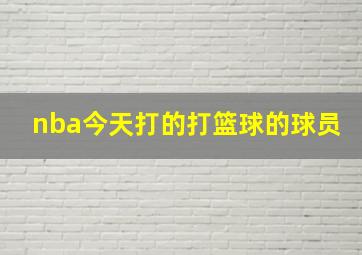 nba今天打的打篮球的球员